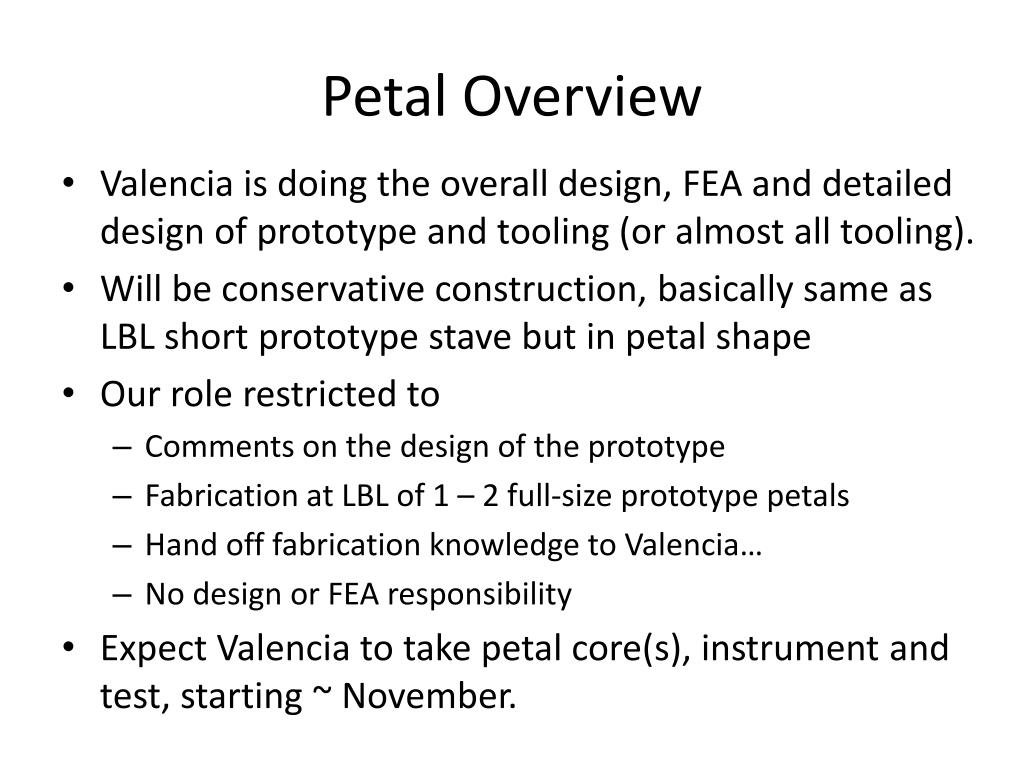 Petal Overview

• Valencia is doing the overall design, FEA and detailed design of prototype and tooling (or almost all tooling).
• Will be conservative construction, basically same as LBL short prototype stave but in petal shape
• Our role restricted to
– Comments on the design of the prototype
– Fabrication at LBL of 1 – 2 full-size prototype petals
– Hand off fabrication knowledge to Valencia…
– No design or FEA responsibility
• Expect Valencia to take petal core(s), instrument and test, starting ~ November.